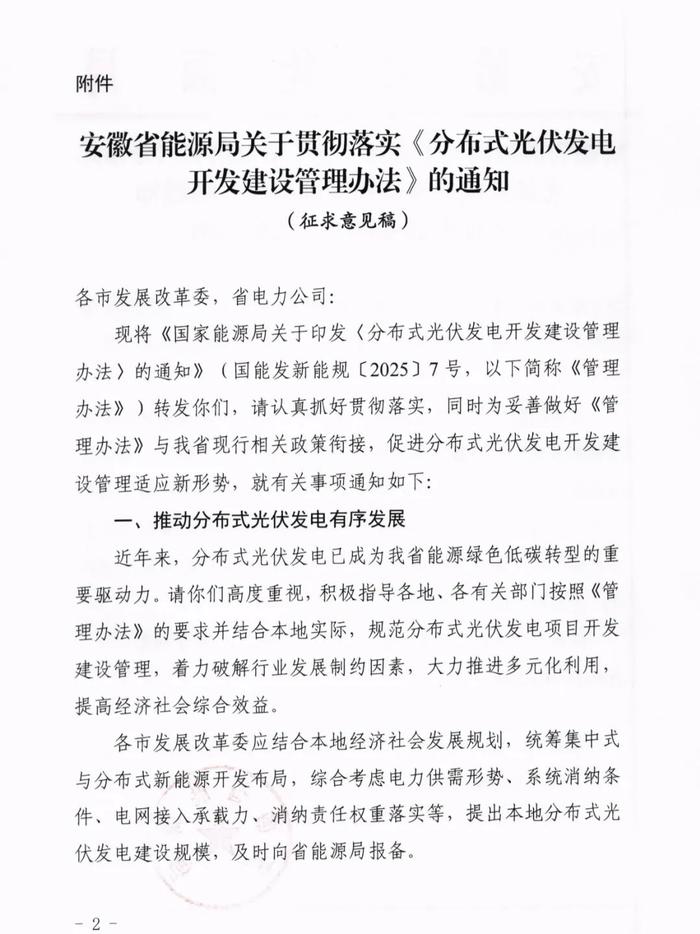 附件

安徽省能源局关于贯彻落实《分布式光伏发电开发建设管理办法》的通知
（征求意见稿）

各市发展改革委，省电力公司：

现将《国家能源局关于印发〈分布式光伏发电开发建设管理办法〉的通知》（国能发新能规〔2025〕7号，以下简称《管理办法》）转发你们，请认真抓好贯彻落实，同时为妥善做好《管理办法》与我省现行相关政策衔接，促进分布式光伏发电开发建设管理适应新形势，就有关事项通知如下：

一、推动分布式光伏发电有序发展

近年来，分布式光伏发电已成为我省能源绿色低碳转型的重要驱动力。请你们高度重视，积极指导各地、各有关部门按照《管理办法》的要求并结合本地实际，规范分布式光伏发电项目开发建设管理，着力破解行业发展制约因素，大力推进多元化利用，提高经济社会综合效益。

各市发展改革委应结合本地经济社会发展规划，统筹集中式与分布式新能源开发布局，综合考虑电力供需形势、系统消纳条件、电网接入承载力、消纳责任权重落实等，提出本地分布式光伏发电建设规模，及时向省能源局报备。

- 2 -